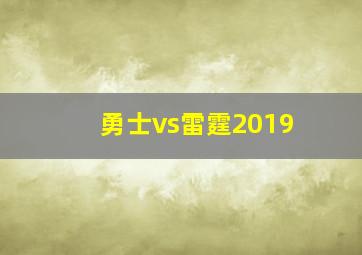 勇士vs雷霆2019